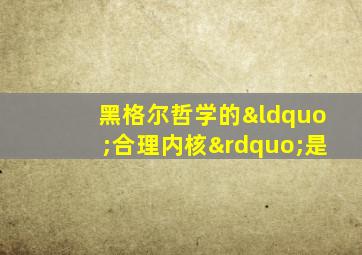 黑格尔哲学的&ldquo;合理内核&rdquo;是